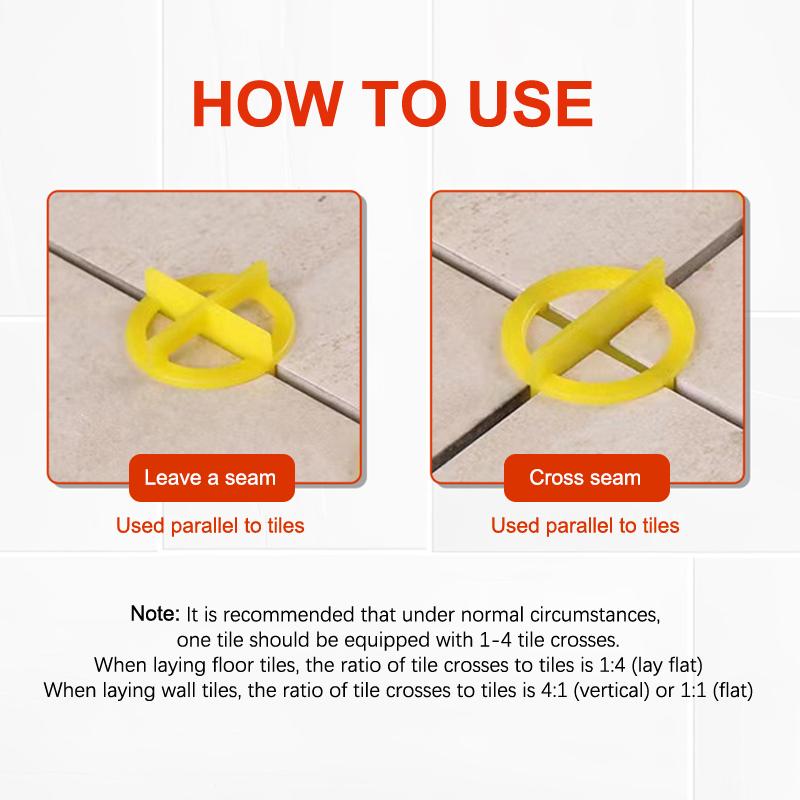 HOW TO USE

Leave a seam

Used parallel to tiles

Cross seam

Used parallel to tiles

Note: It is recommended that under normal circumstances, one tile should be equipped with 1-4 tile crosses.
When laying floor tiles, the ratio of tile crosses to tiles is 1:4 (lay flat)
When laying wall tiles, the ratio of tile crosses to tiles is 4:1 (vertical) or 1:1 (flat)